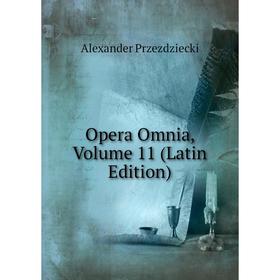 Alexander Przezdziecki

Opera Omnia, Volume 11 (Latin Edition)